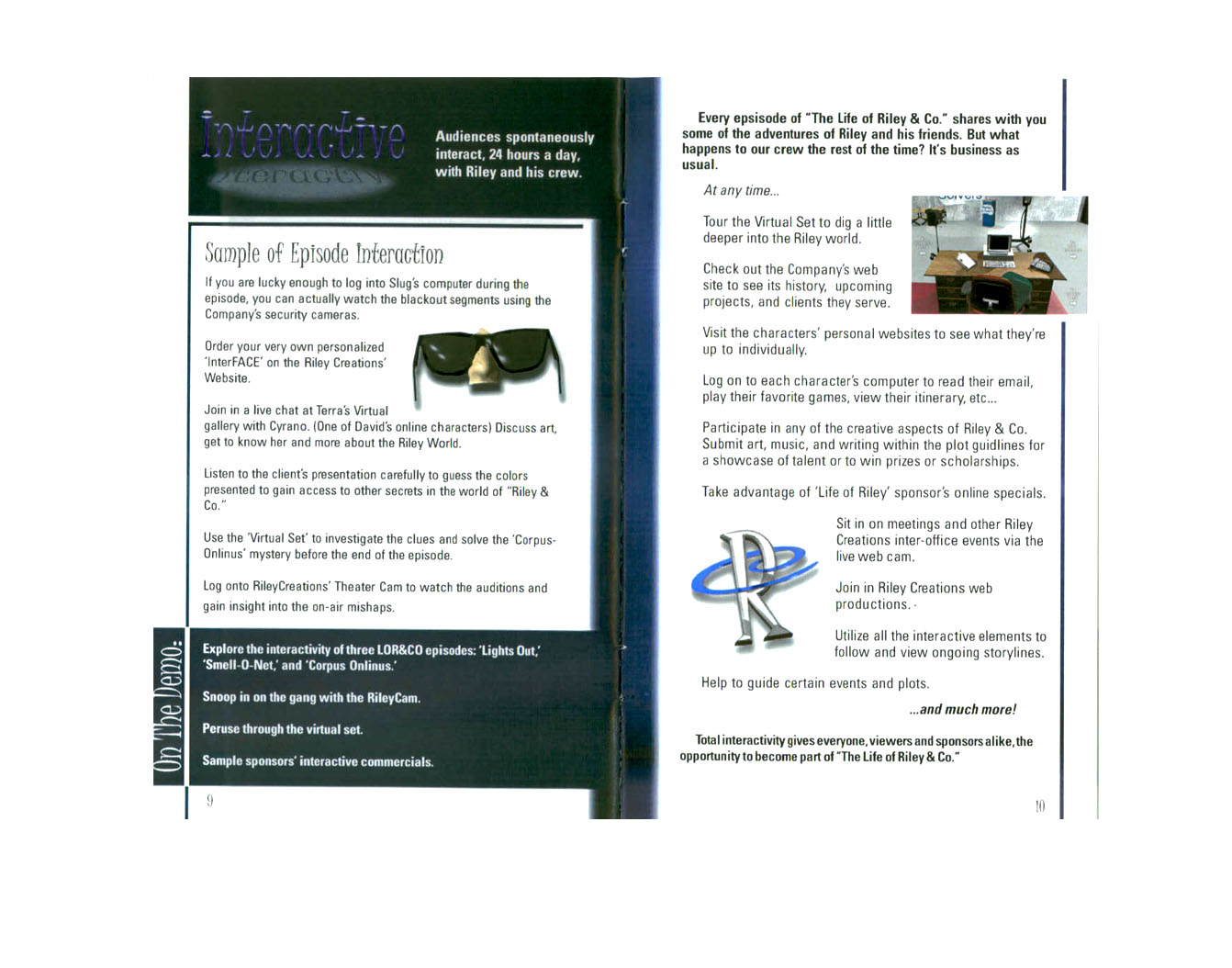 Interactive

Audiences spontaneously interact, 24 hours a day, with Riley and his crew.

Sample of Episode Interaction

If you are lucky enough to log into Slug's computer during the episode, you can actually watch the blackout segments using the Company's security cameras.

Order your very own personalized 'InterFACE' on the Riley Creations' Website.

Join in a live chat at Terra's Virtual gallery with Cyrano. (One of David's online characters) Discuss art, get to know her and more about the Riley World.

Listen to the client's presentation carefully to guess the colors presented to gain access to other secrets in the world of "Riley & Co."

Use the 'Virtual Set' to investigate the clues and solve the 'Corpus-Onlinus' mystery before the end of the episode.

Log onto RileyCreations' Theater Cam to watch the auditions and gain insight into the on-air mishaps.

On The Demo:

Explore the interactivity of three LOR&CO episodes: 'Lights Out,' 'Smell-O-Net,' and 'Corpus Onlinus.'

Snoop in on the gang with the RileyCam.

Peruse through the virtual set.

Sample sponsors' interactive commercials.

9

Every epsisode of "The Life of Riley & Co." shares with you some of the adventures of Riley and his friends. But what happens to our crew the rest of the time? It's business as usual.

At any time...

Tour the Virtual Set to dig a little deeper into the Riley world.

Check out the Company's web site to see its history, upcoming projects, and clients they serve.

Visit the characters' personal websites to see what they're up to individually.

Log on to each character's computer to read their email, play their favorite games, view their itinerary, etc...

Participate in any of the creative aspects of Riley & Co. Submit art, music, and writing within the plot guidlines for a showcase of talent or to win prizes or scholarships.

Take advantage of 'Life of Riley' sponsor's online specials.

Sit in on meetings and other Riley Creations inter-office events via the live web cam.

Join in Riley Creations web productions.

Utilize all the interactive elements to follow and view ongoing storylines.

Help to guide certain events and plots.

...and much more!

Total interactivity gives everyone, viewers and sponsors alike, the opportunity to become part of "The Life of Riley & Co."

10